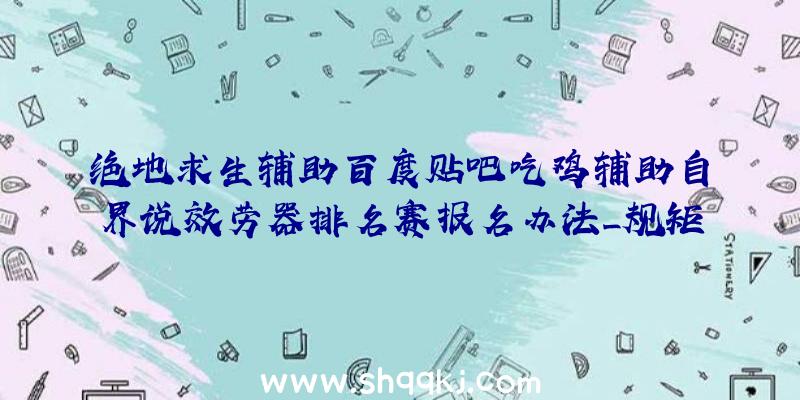 绝地求生辅助百度贴吧吃鸡辅助自界说效劳器排名赛报名办法_规矩

STATIONERY

www.shqqkj.com